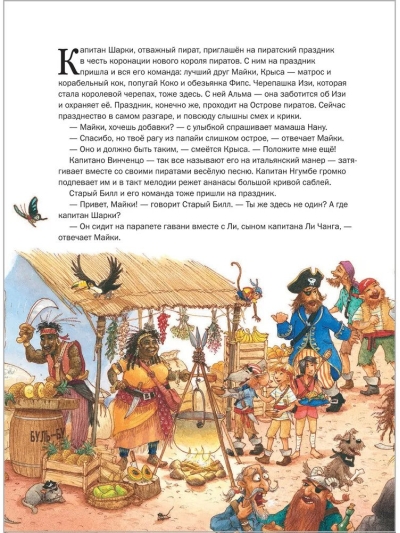 Капитан Шарки, отважный пират, приглашён на пиратский праздник в честь коронации нового короля пиратов. С ним на праздник пришла и вся его команда: лучший друг Майки, Крыса — матрос и корабельный кок, попугай Коко и обезьянка Фипс. Черепашка Изи, которая стала королевой черепах, тоже здесь. С ней Альма — она заботится об Изи и охраняет её. Праздник, конечно же, проходит на Острове пиратов. Сейчас празднество в самом разгаре, и повсюду слышны смех и крики.

— Майки, хочешь добавки? — с улыбкой спрашивает мамаша Нану.

— Спасибо, но твоё рагу из папайи слишком острое, — отвечает Майки.

— Оно и должно быть таким, — смеётся Крыса. — Положите мне ещё!

Капитано Винченцо — так все называют его на итальянский манер — затягивает вместе со своими пиратами весёлую песню. Капитан Нгумбе громко подпевает им и в такт мелодии режет ананасы большой кривой саблей.

Старый Билл и его команда тоже пришли на праздник.

— Привет, Майки! — говорит Старый Билл. — Ты же здесь не один? А где капитан Шарки?

— Он сидит на парапете гавани вместе с Ли, сыном капитана Ли Чанга, — отвечает Майки.

БУЛЬ-БУ